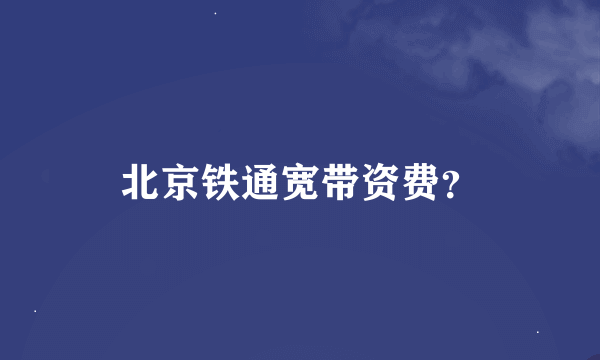 北京铁通宽带资费？